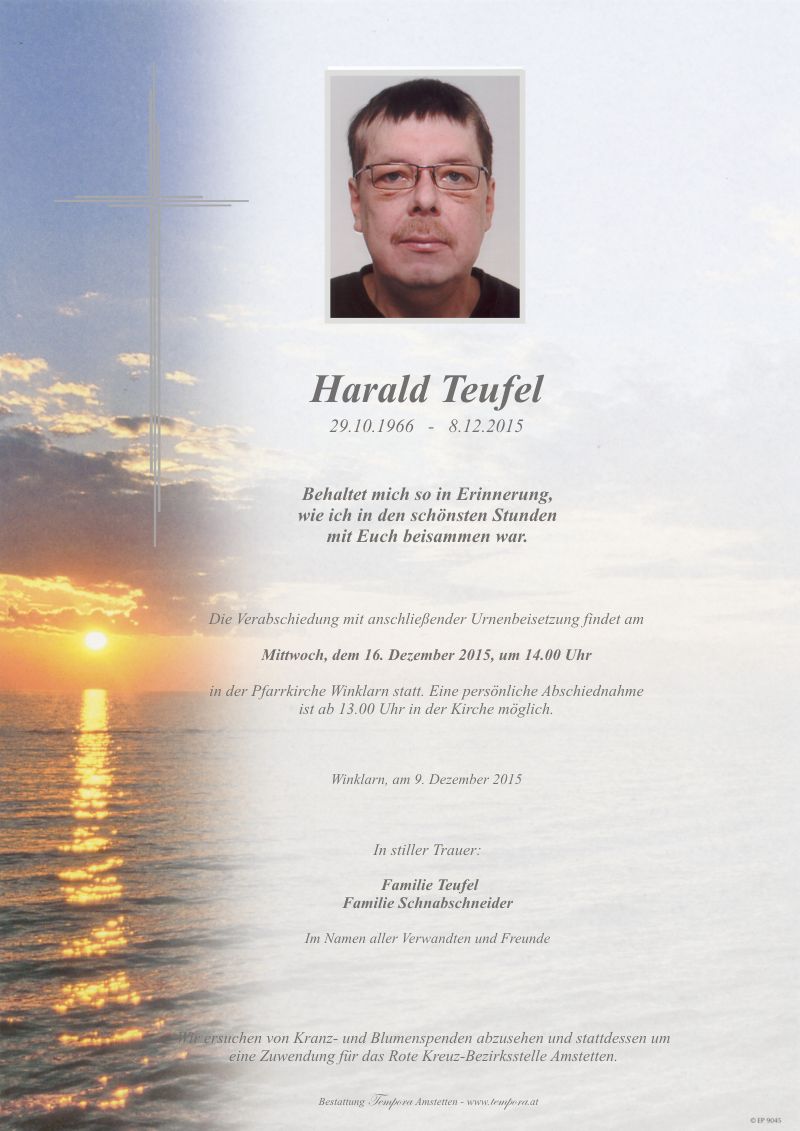 Harald Teufel

29.10.1966 - 8.12.2015

Behaltet mich so in Erinnerung, wie ich in den schönsten Stunden mit Euch beisammen war.

Die Verabschiedung mit anschließender Urnenbeisetzung findet am

Mittwoch, dem 16. Dezember 2015, um 14.00 Uhr

in der Pfarrkirche Winklarn statt. Eine persönliche Abschiednahme ist ab 13.00 Uhr in der Kirche möglich.

Winklarn, am 9. Dezember 2015

In stiller Trauer:

Familie Teufel
Familie Schnabschneider

Im Namen aller Verwandten und Freunde

Wir ersuchen von Kranz- und Blumenspenden abzusehen und stattdessen um eine Zuwendung für das Rote Kreuz-Bezirksstelle Amstetten.

Bestattung Tempora Amstetten - www.tempora.at

© EP 9045